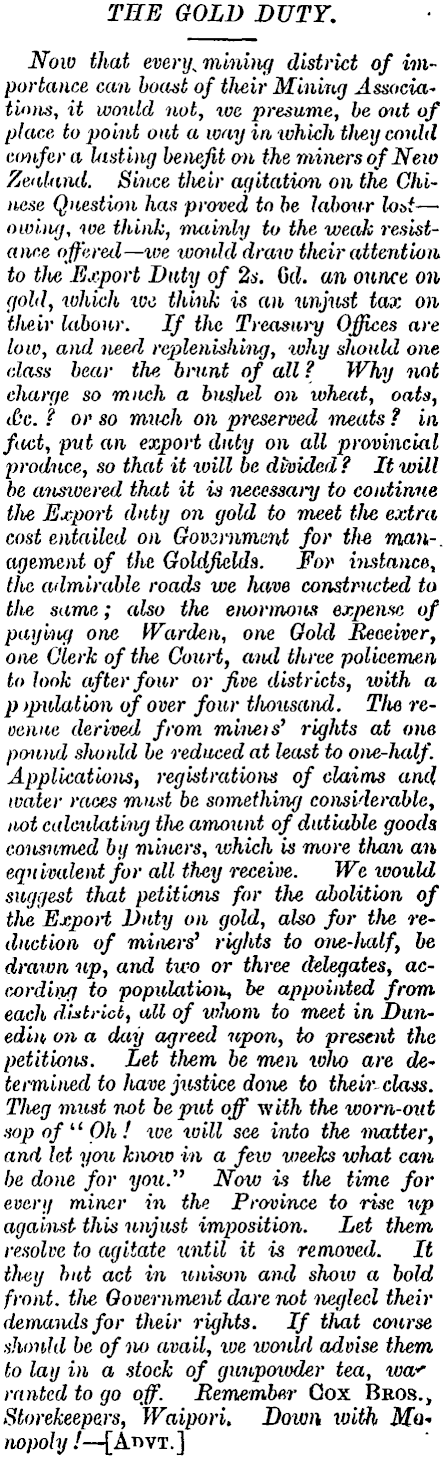 THE GOLD DUTY.

Now that every mining district of importance can boast of their Mining Associations, it would not, we presume, be out of place to point out a way in which they could confer a lasting benefit on the miners of New Zealand. Since their agitation on the Chinese Question has proved to be labour lost—owing, we think, mainly to the weak resistance offered—we would draw their attention to the Export Duty of 2s. 6d. an ounce on gold, which we think is an unjust tax on their labour. If the Treasury Offices are low, and need replenishing, why should one class bear the brunt of all? Why not charge so much a bushel on wheat, oats, &c.? or so much on preserved meats? in fact, put an export duty on all provincial produce, so that it will be divided? It will be answered that it is necessary to continue the Export duty on gold to meet the extra cost entailed on Government for the management of the Goldfields. For instance, the admirable roads we have constructed to the same; also the enormous expense of paying one Warden, one Gold Receiver, one Clerk of the Court, and three policemen to look after four or five districts, with a population of over four thousand. The revenue derived from miners' rights at one pound should be reduced at least to one-half. Applications, registrations of claims and water races must be something considerable, not calculating the amount of dutiable goods consumed by miners, which is more than an equivalent for all they receive. We would suggest that petitions for the abolition of the Export Duty on gold, also for the reduction of miners' rights to one-half, be drawn up, and two or three delegates, according to population, be appointed from each district, all of whom to meet in Dunedin on a day agreed upon, to present the petitions. Let them be men who are determined to have justice done to their class. Theg must not be put off with the worn-out sop of "Oh! we will see into the matter, and let you know in a few weeks what can be done for you." Now is the time for every miner in the Province to rise up against this unjust imposition. Let them resolve to agitate until it is removed. It they but act in unison and show a bold front. the Government dare not neglecl their demands for their rights. If that course should be of no avail, we would advise them to lay in a stock of gunpowder tea, warranted to go off. Remember Cox Bros., Storekeepers, Waipori. Down with Monopoly!—[Advt.]